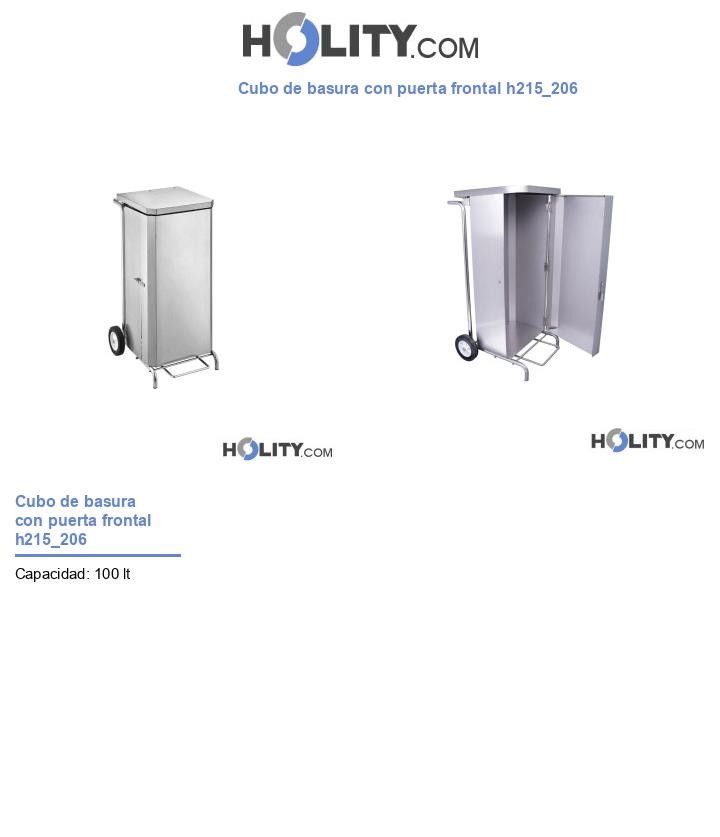 HOLITY.COM

Cubo de basura con puerta frontal h215_206

HOLITY.COM

HOLITY.COM

Cubo de basura con puerta frontal h215_206

Capacidad: 100 lt